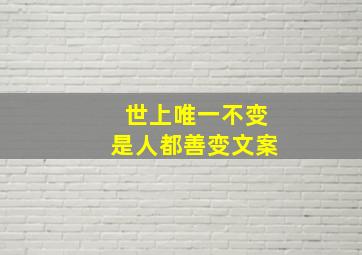 世上唯一不变
是人都善变文案